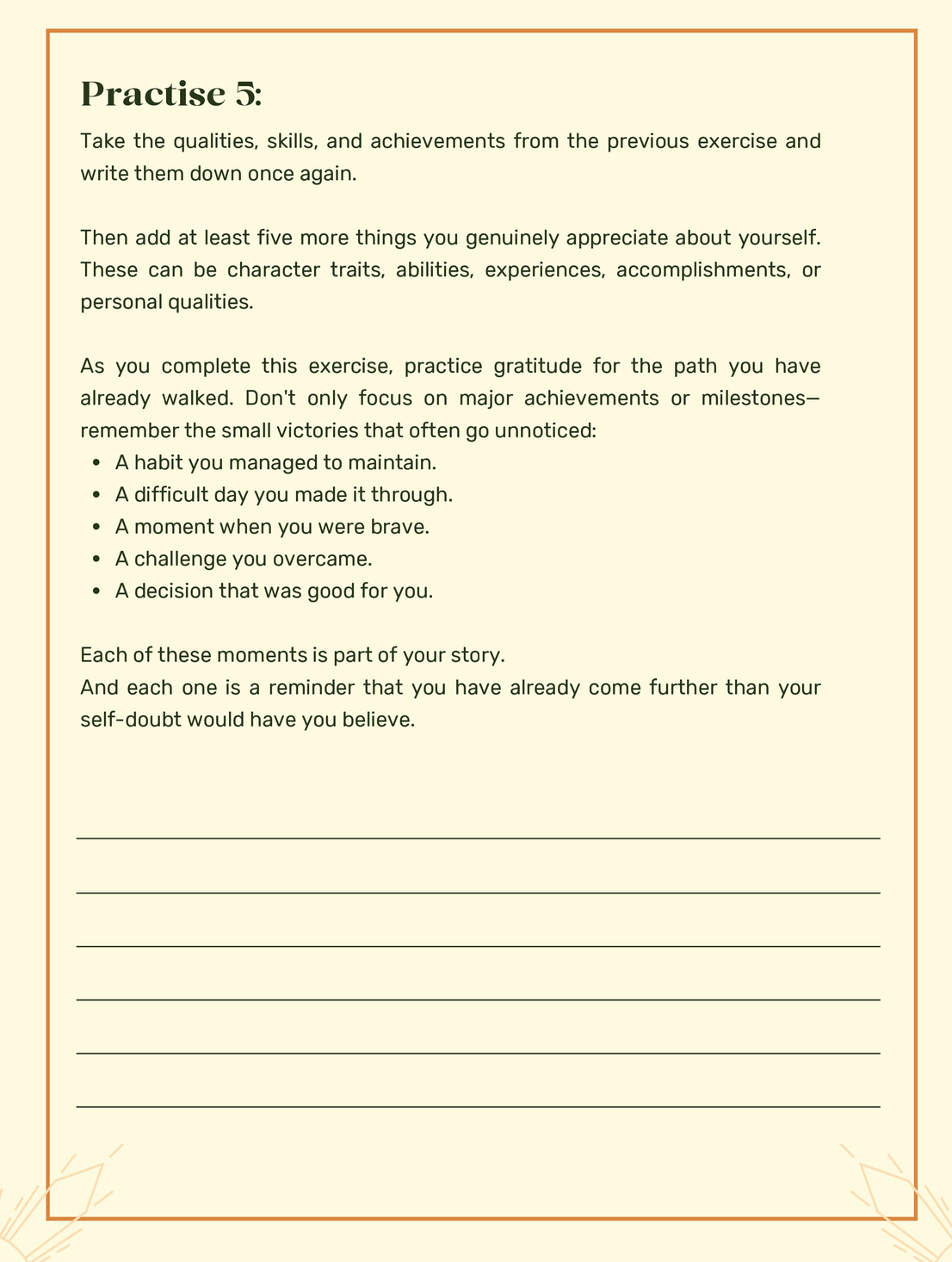 Practise 5:

Take the qualities, skills, and achievements from the previous exercise and write them down once again.

Then add at least five more things you genuinely appreciate about yourself. These can be character traits, abilities, experiences, accomplishments, or personal qualities.

As you complete this exercise, practice gratitude for the path you have already walked. Don't only focus on major achievements or milestones—remember the small victories that often go unnoticed:

• A habit you managed to maintain.
• A difficult day you made it through.
• A moment when you were brave.
• A challenge you overcame.
• A decision that was good for you.

Each of these moments is part of your story.
And each one is a reminder that you have already come further than your self-doubt would have you believe.

____
____
____
____
____
____